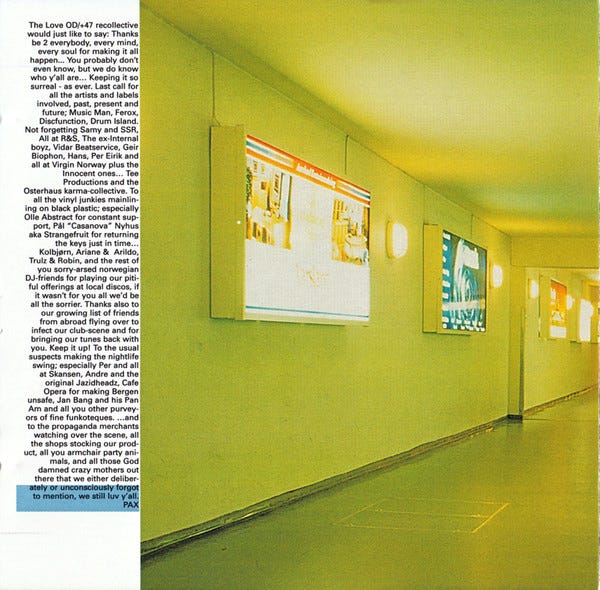 The Love OD/+47 recollective would just like to say: Thanks be 2 everybody, every mind, every soul for making it all happen... You probably don't even know, but we do know who y'all are... Keeping it so surreal - as ever. Last call for all the artists and labels involved, past, present and future; Music Man, Ferox, Discfunction, Drum Island. Not forgetting Samy and SSR, All at R&S, The ex-Internal boyz, Vidar Beatservice, Geir Biophon, Hans, Per Eirik and all at Virgin Norway plus the Innocent ones... Tee Productions and the Osterhaus karma-collective. To all the vinyl junkies mainlining on black plastic; especially Olle Abstract for constant support, Pål "Casanova" Nyhus aka Strangefruit for returning the keys just in time... Kolbjørn, Ariane & Arildo, Trulz & Robin, and the rest of you sorry-arsed norwegian DJ-friends for playing our pitiful offerings at local discos, if it wasn't for you all we'd be all the sorrier. Thanks also to our growing list of friends from abroad flying over to infect our club-scene and for bringing our tunes back with you. Keep it up! To the usual suspects making the nightlife swing; especially Per and all at Skansen, Andre and the original Jazidheadz, Cafe Opera for making Bergen unsafe, Jan Bang and his Pan Am and all you other purveyors of fine funkoteques. ...and to the propaganda merchants watching over the scene, all the shops stocking our product, all you armchair party animals, and all those God damned crazy mothers out there that we either deliberately or unconsciously forgot to mention, we still luv y'all.
PAX